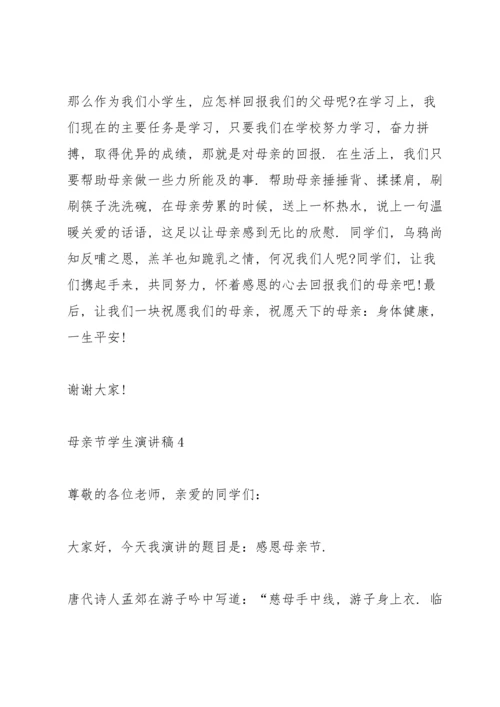 那么作为我们小学生，应怎样回报我们的父母呢?在学习上，我们现在的主要任务是学习，只要我们在学校努力学习，奋力拼搏，取得优异的成绩，那就是对母亲的回报．在生活上，我们只要帮助母亲做一些力所能及的事．帮助母亲捶捶背、揉揉肩，刷刷筷子洗洗碗，在母亲劳累的时候，送上一杯热水，说上一句温暖关爱的话语，这足以让母亲感到无比的欣慰．同学们，乌鸦尚知反哺之恩，羔羊也知跪乳之情，何况我们人呢?同学们，让我们携起手来，共同努力，怀着感恩的心去回报我们的母亲吧!最后，让我们一块祝愿我们的母亲，祝愿天下的母亲：身体健康，一生平安!

谢谢大家!

母亲节学生演讲稿4

尊敬的各位老师，亲爱的同学们：

大家好，今天我演讲的题目是：感恩母亲节．

唐代诗人孟郊在游子吟中写道：“慈母手中线，游子身上衣．临